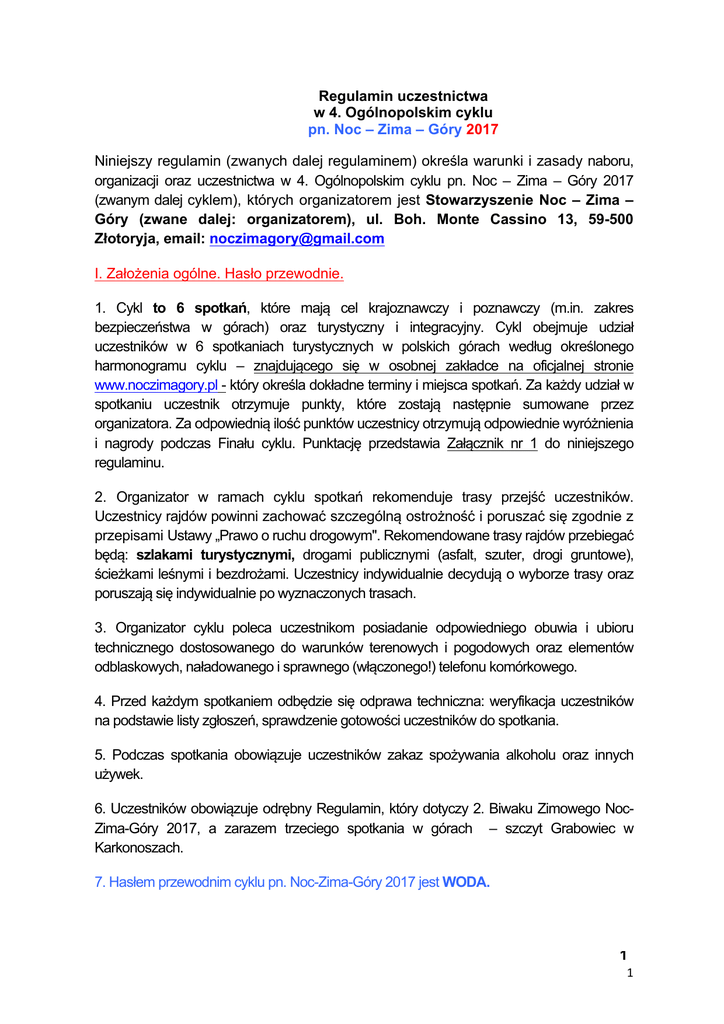 Regulamin uczestnictwa
w 4. Ogólnopolskim cyklu
pn. Noc – Zima – Góry 2017

Niniejszy regulamin (zwanych dalej regulaminem) określa warunki i zasady naboru, organizacji oraz uczestnictwa w 4. Ogólnopolskim cyklu pn. Noc – Zima – Góry 2017 (zwanym dalej cyklem), których organizatorem jest Stowarzyszenie Noc – Zima – Góry (zwane dalej: organizatorem), ul. Boh. Monte Cassino 13, 59-500 Złotoryja, email: noczimagory@gmail.com

I. Założenia ogólne. Hasło przewodnie.

1. Cykl to 6 spotkań, które mają cel krajoznawczy i poznawczy (m.in. zakres bezpieczeństwa w górach) oraz turystyczny i integracyjny. Cykl obejmuje udział uczestników w 6 spotkaniach turystycznych w polskich górach według określonego harmonogramu cyklu – znajdującego się w osobnej zakładce na oficjalnej stronie www.noczimagory.pl - który określa dokładne terminy i miejsca spotkań. Za każdy udział w spotkaniu uczestnik otrzymuje punkty, które zostają następnie sumowane przez organizatora. Za odpowiednią ilość punktów uczestnicy otrzymują odpowiednie wyróżnienia i nagrody podczas Finału cyklu. Punktację przedstawia Załącznik nr 1 do niniejszego regulaminu.

2. Organizator w ramach cyklu spotkań rekomenduje trasy przejść uczestników. Uczestnicy rajdów powinni zachować szczególną ostrożność i poruszać się zgodnie z przepisami Ustawy „Prawo o ruchu drogowym". Rekomendowane trasy rajdów przebiegać będą: szlakami turystycznymi, drogami publicznymi (asfalt, szuter, drogi gruntowe), ścieżkami leśnymi i bezdrożami. Uczestnicy indywidualnie decydują o wyborze trasy oraz poruszają się indywidualnie po wyznaczonych trasach.

3. Organizator cyklu poleca uczestnikom posiadanie odpowiedniego obuwia i ubioru technicznego dostosowanego do warunków terenowych i pogodowych oraz elementów odblaskowych, naładowanego i sprawnego (włączonego!) telefonu komórkowego.

4. Przed każdym spotkaniem odbędzie się odprawa techniczna: weryfikacja uczestników na podstawie listy zgłoszeń, sprawdzenie gotowości uczestników do spotkania.

5. Podczas spotkania obowiązuje uczestników zakaz spożywania alkoholu oraz innych używek.

6. Uczestników obowiązuje odrębny Regulamin, który dotyczy 2. Biwaku Zimowego Noc-Zima-Góry 2017, a zarazem trzeciego spotkania w górach – szczyt Grabowiec w Karkonoszach.

7. Hasłem przewodnim cyklu pn. Noc-Zima-Góry 2017 jest WODA.

1
1